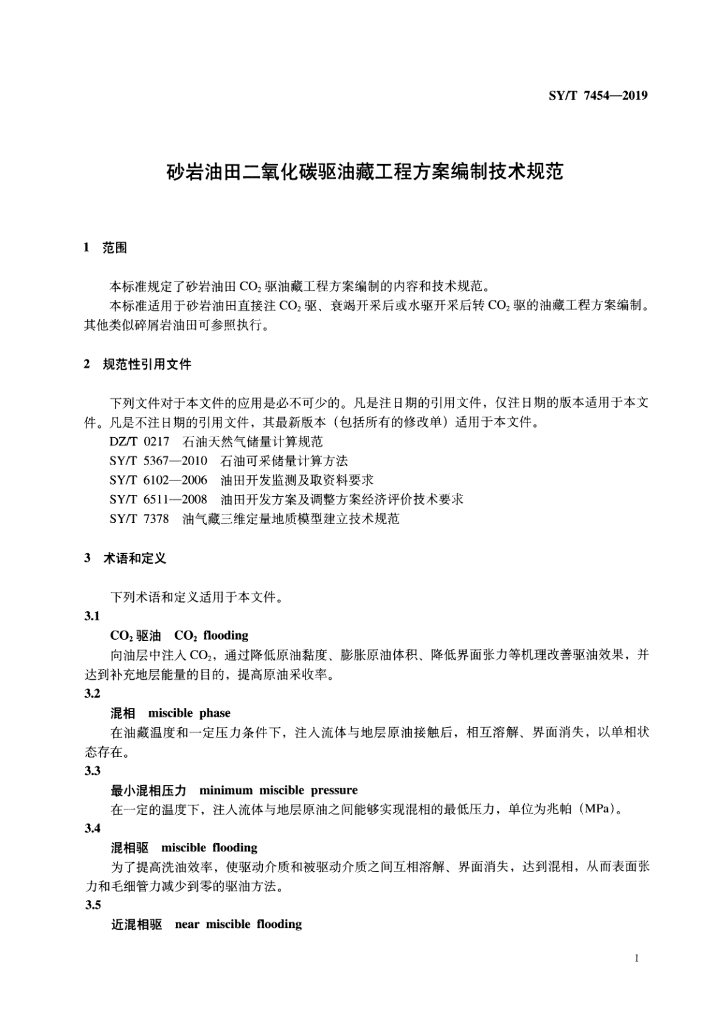 SY/T 7454—2019

砂岩油田二氧化碳驱油藏工程方案编制技术规范

1　范围

本标准规定了砂岩油田 $CO_2$ 驱油藏工程方案编制的内容和技术规范。

本标准适用于砂岩油田直接注 $CO_2$ 驱、衰竭开采后或水驱开采后转 $CO_2$ 驱的油藏工程方案编制。其他类似碎屑岩油田可参照执行。

2　规范性引用文件

下列文件对于本文件的应用是必不可少的。凡是注日期的引用文件，仅注日期的版本适用于本文件。凡是不注日期的引用文件，其最新版本（包括所有的修改单）适用于本文件。

DZ/T 0217　石油天然气储量计算规范
SY/T 5367—2010　石油可采储量计算方法
SY/T 6102—2006　油田开发监测及取资料要求
SY/T 6511—2008　油田开发方案及调整方案经济评价技术要求
SY/T 7378　油气藏三维定量地质模型建立技术规范

3　术语和定义

下列术语和定义适用于本文件。

3.1
$CO_2$ 驱油　$CO_2$ flooding
向油层中注入 $CO_2$，通过降低原油黏度、膨胀原油体积、降低界面张力等机理改善驱油效果，并达到补充地层能量的目的，提高原油采收率。

3.2
混相　miscible phase
在油藏温度和一定压力条件下，注入流体与地层原油接触后，相互溶解、界面消失，以单相状态存在。

3.3
最小混相压力　minimum miscible pressure
在一定的温度下，注入流体与地层原油之间能够实现混相的最低压力，单位为兆帕（MPa）。

3.4
混相驱　miscible flooding
为了提高洗油效率，使驱动介质和被驱动介质之间互相溶解、界面消失，达到混相，从而表面张力和毛细管力减少到零的驱油方法。

3.5
近混相驱　near miscible flooding

1